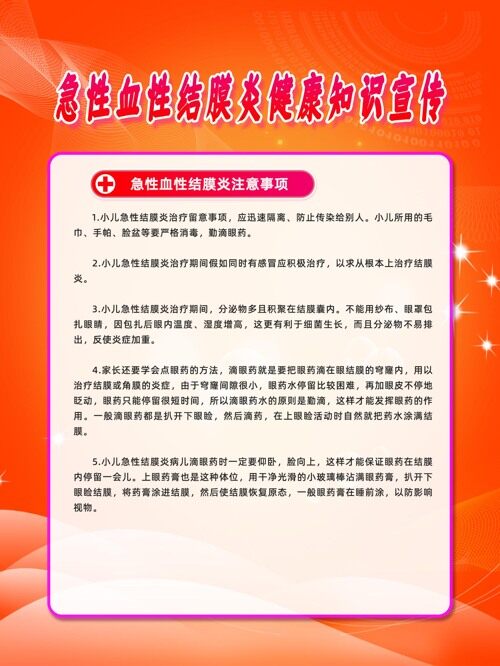 急性血性结膜炎健康知识宣传

急性血性结膜炎注意事项

1.小儿急性结膜炎治疗留意事项，应迅速隔离、防止传染给别人。小儿所用的毛巾、手帕、脸盆等要严格消毒，勤滴眼药。

2.小儿急性结膜炎治疗期间假如同时有感冒应积极治疗，以求从根本上治疗结膜炎。

3.小儿急性结膜炎治疗期间，分泌物多且积聚在结膜囊内。不能用纱布、眼罩包扎眼睛，因包扎后眼内温度、湿度增高，这更有利于细菌生长，而且分泌物不易排出，反使炎症加重。

4.家长还要学会点眼药的方法，滴眼药就是要把眼药滴在眼结膜的穹窿内，用以治疗结膜或角膜的炎症，由于穹窿间隙很小，眼药水停留比较困难，再加眼皮不停地眨动，眼药只能停留很短时间，所以滴眼药水的原则是勤滴，这样才能发挥眼药的作用。一般滴眼药都是扒开下眼睑，然后滴药，在上眼睑活动时自然就把药水涂满结膜。

5.小儿急性结膜炎病儿滴眼药时一定要仰卧，脸向上，这样才能保证眼药在结膜内停留一会儿。上眼药膏也是这种体位，用干净光滑的小玻璃棒沾满眼药膏，扒开下眼睑结膜，将药膏涂进结膜，然后使结膜恢复原态，一般眼药膏在睡前涂，以防影响视物。